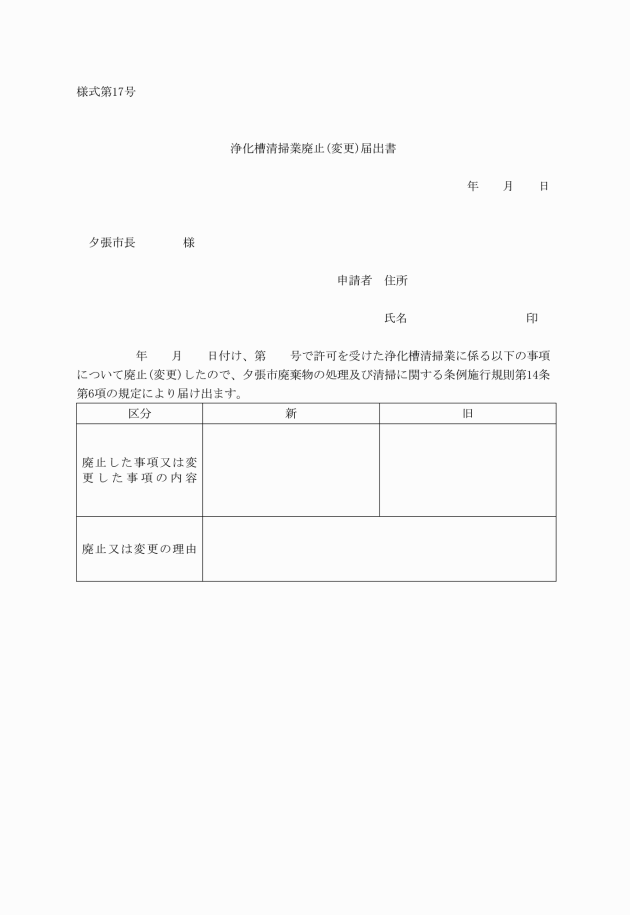 様式第17号

浄化槽清掃業廃止(変更)届出書

年　月　日

夕張市長　　様

申請者　住所

氏名　　　　印

年　月　日付け、第　号で許可を受けた浄化槽清掃業に係る以下の事項について廃止(変更)したので、夕張市廃棄物の処理及び清掃に関する条例施行規則第14条第6項の規定により届け出ます。

| 区分 | 新 | 旧 |
|---|---|---|
| 廃止した事項又は変更した事項の内容 | | |
| 廃止又は変更の理由 | | |